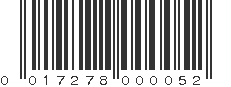 0 017278 000052